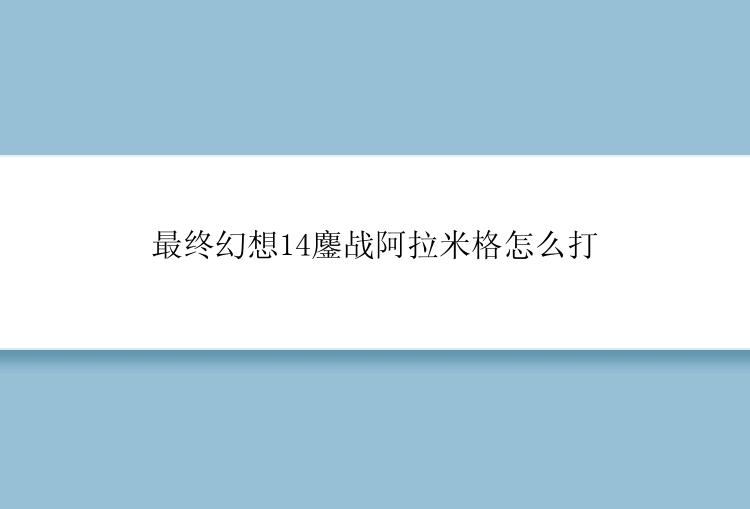 最终幻想14鏖战阿拉米格怎么打